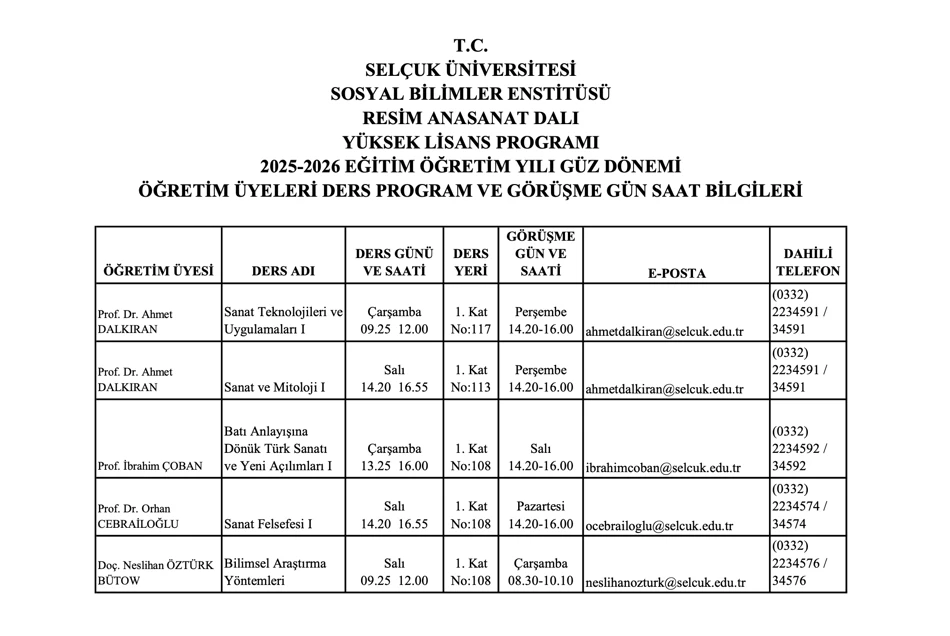 T.C.
SELÇUK ÜNİVERSİTESİ
SOSYAL BİLİMLER ENSTİTÜSÜ
RESİM ANASANAT DALI
YÜKSEK LİSANS PROGRAMI
2025-2026 EĞİTİM ÖĞRETİM YILI GÜZ DÖNEMİ
ÖĞRETİM ÜYELERİ DERS PROGRAM VE GÖRÜŞME GÜN SAAT BİLGİLERİ

| ÖĞRETİM ÜYESİ | DERS ADI | DERS GÜNÜ VE SAATİ | DERS YERİ | GÖRÜŞME GÜN VE SAATİ | E-POSTA | DAHİLİ TELEFON |
|---|---|---|---|---|---|---|
| Prof. Dr. Ahmet DALKIRAN | Sanat Teknolojileri ve Uygulamaları I | Çarşamba 09.25 12.00 | 1. Kat No:117 | Perşembe 14.20-16.00 | ahmetdalkiran@selcuk.edu.tr | (0332) 2234591 / 34591 |
| Prof. Dr. Ahmet DALKIRAN | Sanat ve Mitoloji I | Salı 14.20 16.55 | 1. Kat No:113 | Perşembe 14.20-16.00 | ahmetdalkiran@selcuk.edu.tr | (0332) 2234591 / 34591 |
| Prof. İbrahim ÇOBAN | Batı Anlayışına Dönük Türk Sanatı ve Yeni Açılımları I | Çarşamba 13.25 16.00 | 1. Kat No:108 | Salı 14.20-16.00 | ibrahimcoban@selcuk.edu.tr | (0332) 2234592 / 34592 |
| Prof. Dr. Orhan CEBRAİLOĞLU | Sanat Felsefesi I | Salı 14.20 16.55 | 1. Kat No:108 | Pazartesi 14.20-16.00 | ocebrailoglu@selcuk.edu.tr | (0332) 2234574 / 34574 |
| Doç. Neslihan ÖZTÜRK BÜTOW | Bilimsel Araştırma Yöntemleri | Salı 09.25 12.00 | 1. Kat No:108 | Çarşamba 08.30-10.10 | neslihanozturk@selcuk.edu.tr | (0332) 2234576 / 34576 |